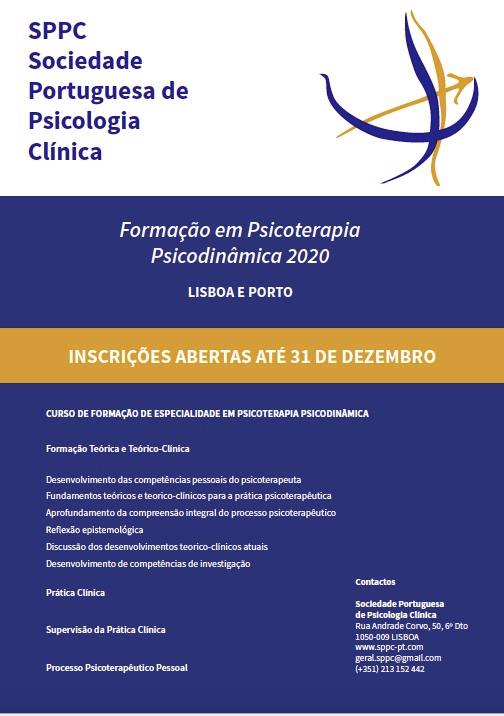 SPPC
Sociedade Portuguesa de Psicologia Clínica

Formação em Psicoterapia Psicodinâmica 2020

LISBOA E PORTO

INSCRIÇÕES ABERTAS ATÉ 31 DE DEZEMBRO

CURSO DE FORMAÇÃO DE ESPECIALIDADE EM PSICOTERAPIA PSICODINÂMICA

Formação Teórica e Teórico-Clínica

Desenvolvimento das competências pessoais do psicoterapeuta
Fundamentos teóricos e teorico-clínicos para a prática psicoterapêutica
Aprofundamento da compreensão integral do processo psicoterapêutico
Reflexão epistemológica
Discussão dos desenvolvimentos teorico-clínicos atuais
Desenvolvimento de competências de investigação

Prática Clínica

Supervisão da Prática Clínica

Processo Psicoterapêutico Pessoal

Contactos

Sociedade Portuguesa de Psicologia Clínica
Rua Andrade Corvo, 50, 6º Dto
1050-009 LISBOA
www.sppc-pt.com
geral.sppc@gmail.com
(+351) 213 152 442